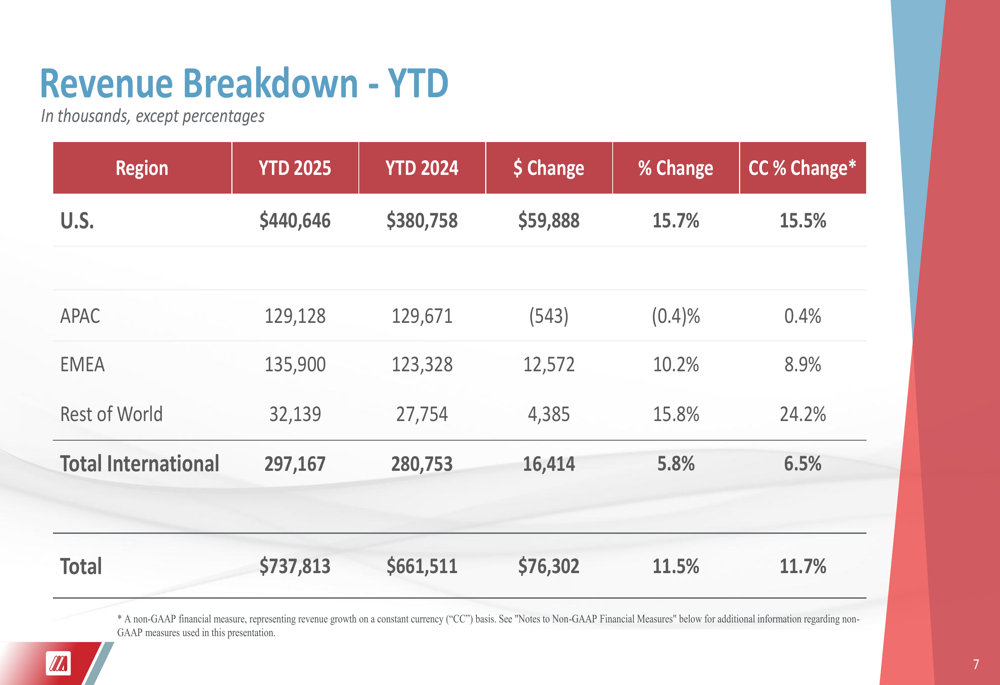 Revenue Breakdown - YTD

In thousands, except percentages

| Region | YTD 2025 | YTD 2024 | $ Change | % Change | CC % Change* |
|---|---|---|---|---|---|
| U.S. | $440,646 | $380,758 | $59,888 | 15.7% | 15.5% |
| APAC | 129,128 | 129,671 | (543) | (0.4)% | 0.4% |
| EMEA | 135,900 | 123,328 | 12,572 | 10.2% | 8.9% |
| Rest of World | 32,139 | 27,754 | 4,385 | 15.8% | 24.2% |
| Total International | 297,167 | 280,753 | 16,414 | 5.8% | 6.5% |
| Total | $737,813 | $661,511 | $76,302 | 11.5% | 11.7% |

* A non-GAAP financial measure, representing revenue growth on a constant currency ("CC") basis. See "Notes to Non-GAAP Financial Measures" below for additional information regarding non-GAAP measures used in this presentation.

7